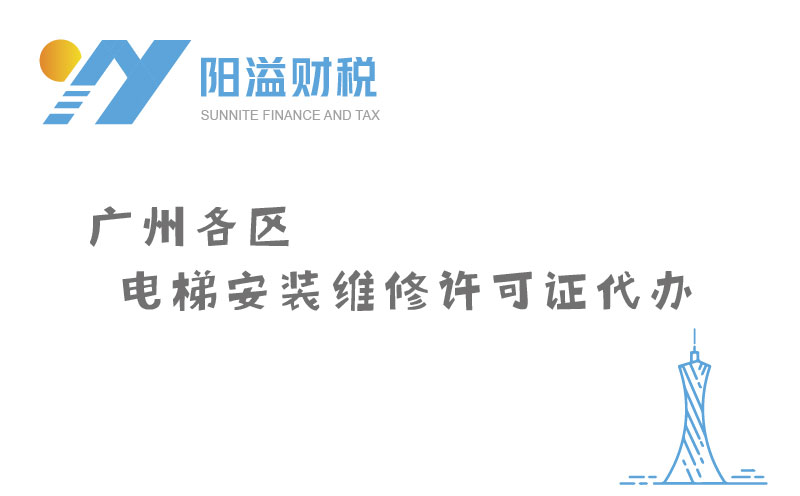 阳溢财税
SUNNITE FINANCE AND TAX

广州各区
电梯安装维修许可证代办